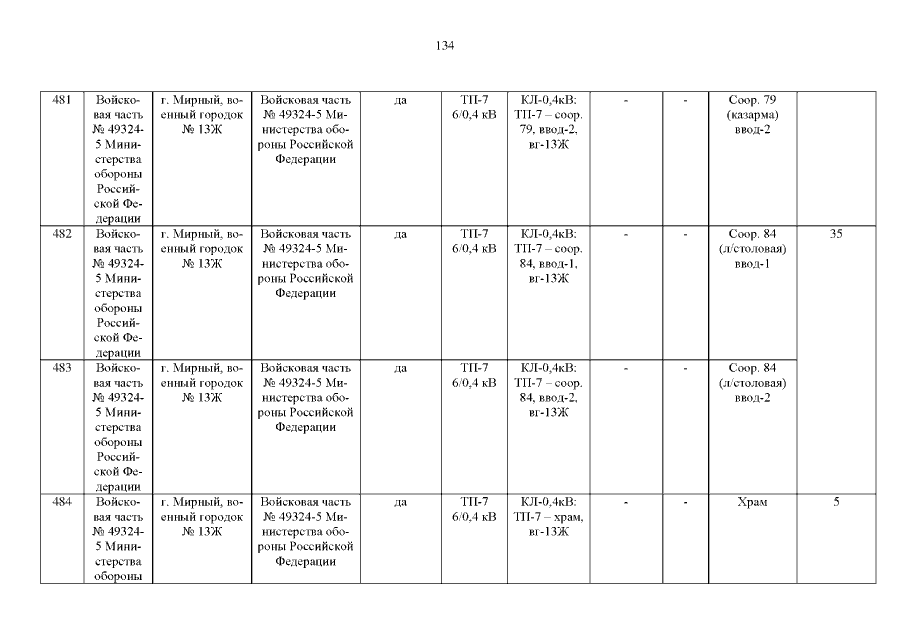 134

| 481 | Войсковая часть № 49324-5 Министерства обороны Российской Федерации | г. Мирный, военный городок № 13Ж | Войсковая часть № 49324-5 Министерства обороны Российской Федерации | да | ТП-7 6/0,4 кВ | КЛ-0,4кВ: ТП-7 – соор. 79, ввод-2, вг-13Ж | - | - | Соор. 79 (казарма) ввод-2 | |
|---|---|---|---|---|---|---|---|---|---|---|
| 482 | Войсковая часть № 49324-5 Министерства обороны Российской Федерации | г. Мирный, военный городок № 13Ж | Войсковая часть № 49324-5 Министерства обороны Российской Федерации | да | ТП-7 6/0,4 кВ | КЛ-0,4кВ: ТП-7 – соор. 84, ввод-1, вг-13Ж | - | - | Соор. 84 (л/столовая) ввод-1 | 35 |
| 483 | Войсковая часть № 49324-5 Министерства обороны Российской Федерации | г. Мирный, военный городок № 13Ж | Войсковая часть № 49324-5 Министерства обороны Российской Федерации | да | ТП-7 6/0,4 кВ | КЛ-0,4кВ: ТП-7 – соор. 84, ввод-2, вг-13Ж | - | - | Соор. 84 (л/столовая) ввод-2 | |
| 484 | Войсковая часть № 49324-5 Министерства обороны | г. Мирный, военный городок № 13Ж | Войсковая часть № 49324-5 Министерства обороны Российской Федерации | да | ТП-7 6/0,4 кВ | КЛ-0,4кВ: ТП-7 – храм, вг-13Ж | - | - | Храм | 5 |